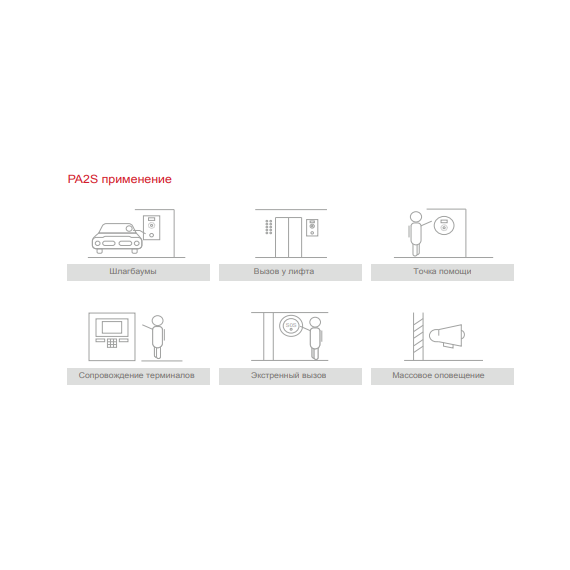 PA2S применение

Шлагбаумы

Вызов у лифта

Точка помощи

Сопровождение терминалов

SOS

Экстренный вызов

Массовое оповещение